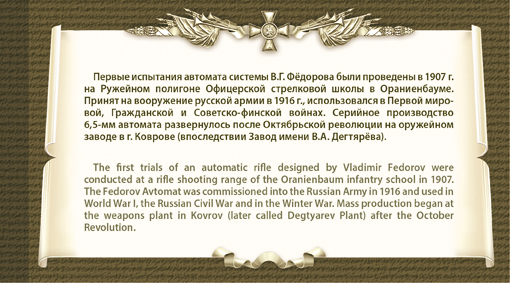 Первые испытания автомата системы В.Г. Фёдорова были проведены в 1907 г. на Ружейном полигоне Офицерской стрелковой школы в Ораниенбауме. Принят на вооружение русской армии в 1916 г., использовался в Первой мировой, Гражданской и Советско-финской войнах. Серийное производство 6,5-мм автомата развернулось после Октябрьской революции на оружейном заводе в г. Коврове (впоследствии Завод имени В.А. Дегтярёва).

The first trials of an automatic rifle designed by Vladimir Fedorov were conducted at a rifle shooting range of the Oranienbaum infantry school in 1907. The Fedorov Avtomat was commissioned into the Russian Army in 1916 and used in World War I, the Russian Civil War and in the Winter War. Mass production began at the weapons plant in Kovrov (later called Degtyarev Plant) after the October Revolution.